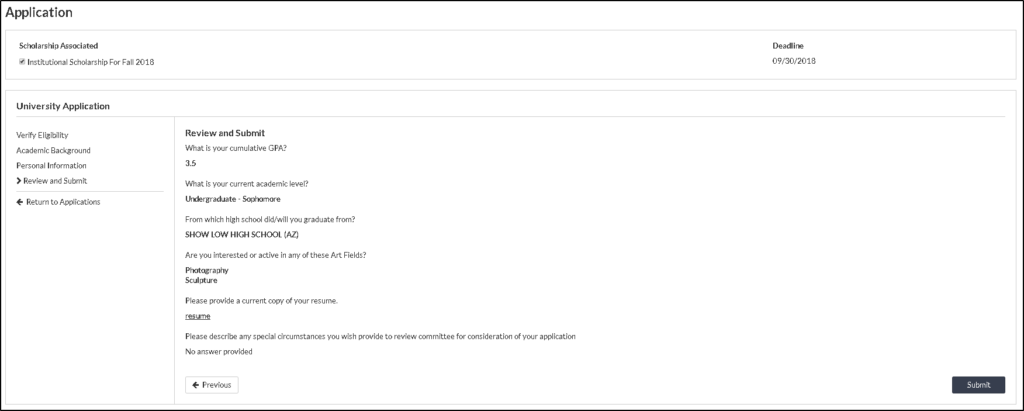 Application

Scholarship Associated
Institutional Scholarship For Fall 2018

Deadline
09/30/2018

University Application

Verify Eligibility
Academic Background
Personal Information
Review and Submit
Return to Applications

Review and Submit

What is your cumulative GPA?
3.5

What is your current academic level?
Undergraduate - Sophomore

From which high school did/will you graduate from?
SHOW LOW HIGH SCHOOL (AZ)

Are you interested or active in any of these Art Fields?
Photography
Sculpture

Please provide a current copy of your resume.
resume

Please describe any special circumstances you wish provide to review committee for consideration of your application
No answer provided

Previous

Submit